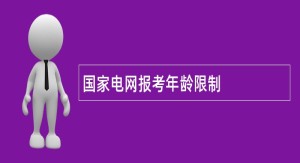 国家电网报考年龄限制